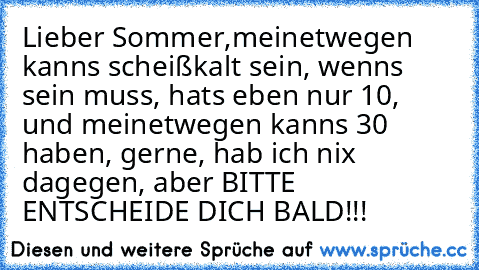 Lieber Sommer,meinetwegen kanns scheißkalt sein, wenns sein muss, hats eben nur 10, und meinetwegen kanns 30 haben, gerne, hab ich nix dagegen, aber BITTE ENTSCHEIDE DICH BALD!!!

Diesen und weitere Sprüche auf www.sprüche.cc